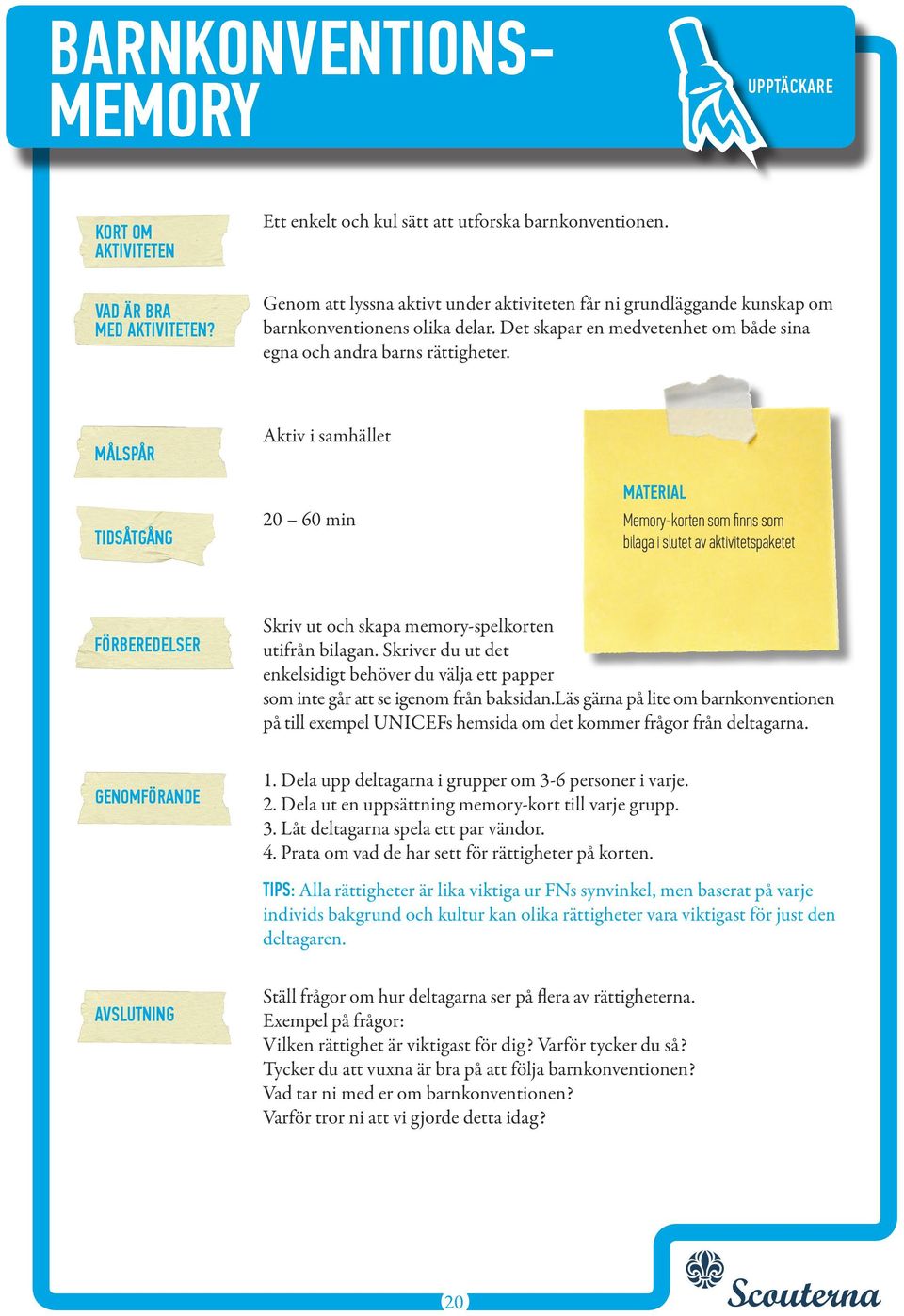 BARNKONVENTIONS-MEMORY

UPPTÄCKARE

KORT OM AKTIVITETEN

Ett enkelt och kul sätt att utforska barnkonventionen.

VAD ÄR BRA MED AKTIVITETEN?

Genom att lyssna aktivt under aktiviteten får ni grundläggande kunskap om barnkonventionens olika delar. Det skapar en medvetenhet om både sina egna och andra barns rättigheter.

MÅLSPÅR

Aktiv i samhället

TIDSÅTGÅNG

20 – 60 min

MATERIAL

Memory-korten som finns som bilaga i slutet av aktivitetspaketet

FÖRBEREDELSER

Skriv ut och skapa memory-spelkorten utifrån bilagan. Skriver du ut det enkelsidigt behöver du välja ett papper som inte går att se igenom från baksidan.Läs gärna på lite om barnkonventionen på till exempel UNICEFs hemsida om det kommer frågor från deltagarna.

GENOMFÖRANDE

1. Dela upp deltagarna i grupper om 3-6 personer i varje.
2. Dela ut en uppsättning memory-kort till varje grupp.
3. Låt deltagarna spela ett par vändor.
4. Prata om vad de har sett för rättigheter på korten.

TIPS: Alla rättigheter är lika viktiga ur FNs synvinkel, men baserat på varje individs bakgrund och kultur kan olika rättigheter vara viktigast för just den deltagaren.

AVSLUTNING

Ställ frågor om hur deltagarna ser på flera av rättigheterna.
Exempel på frågor:
Vilken rättighet är viktigast för dig? Varför tycker du så?
Tycker du att vuxna är bra på att följa barnkonventionen?
Vad tar ni med er om barnkonventionen?
Varför tror ni att vi gjorde detta idag?

20

Scouterna